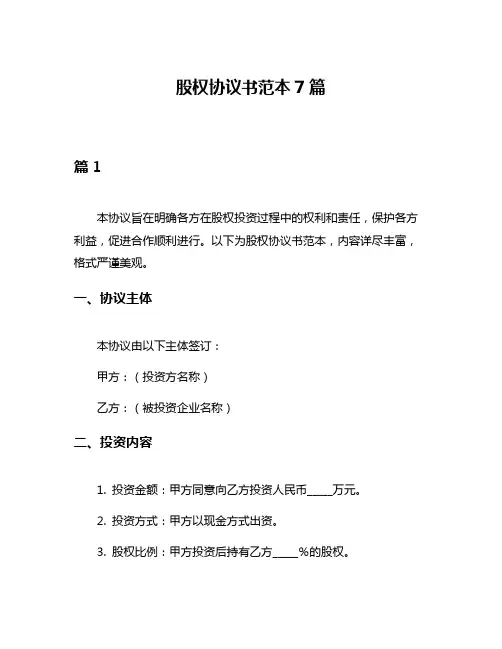 股权协议书范本 7 篇

篇 1

本协议旨在明确各方在股权投资过程中的权利和责任，保护各方利益，促进合作顺利进行。以下为股权协议书范本，内容详尽丰富，格式严谨美观。

一、协议主体

本协议由以下主体签订：

甲方：（投资方名称）

乙方：（被投资企业名称）

二、投资内容

1. 投资金额：甲方同意向乙方投资人民币_____万元。

2. 投资方式：甲方以现金方式出资。

3. 股权比例：甲方投资后持有乙方_____%的股权。